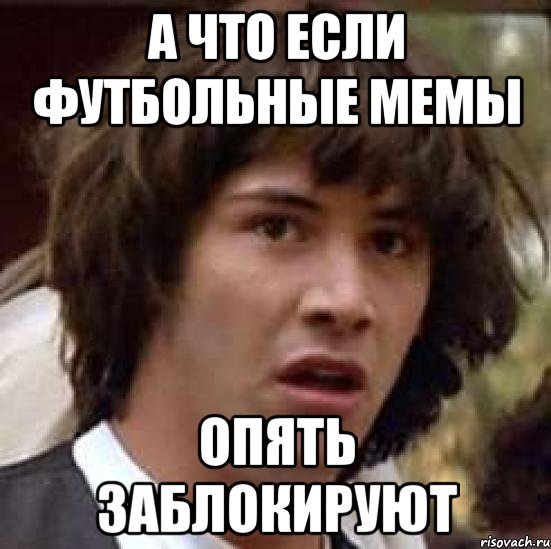 А ЧТО ЕСЛИ ФУТБОЛЬНЫЕ МЕМЫ

ОПЯТЬ ЗАБЛОКИРУЮТ

risovach.ru